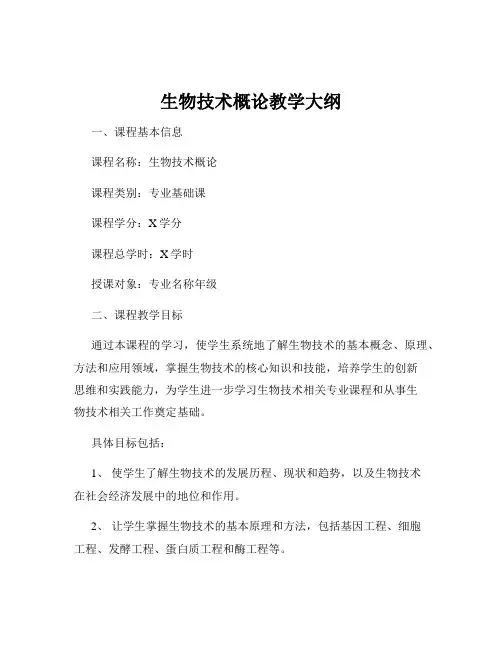 生物技术概论教学大纲

一、课程基本信息

课程名称：生物技术概论

课程类别：专业基础课

课程学分：X 学分

课程总学时：X 学时

授课对象：专业名称年级

二、课程教学目标

通过本课程的学习，使学生系统地了解生物技术的基本概念、原理、方法和应用领域，掌握生物技术的核心知识和技能，培养学生的创新思维和实践能力，为学生进一步学习生物技术相关专业课程和从事生物技术相关工作奠定基础。

具体目标包括：

1、 使学生了解生物技术的发展历程、现状和趋势，以及生物技术在社会经济发展中的地位和作用。

2、 让学生掌握生物技术的基本原理和方法，包括基因工程、细胞工程、发酵工程、蛋白质工程和酶工程等。